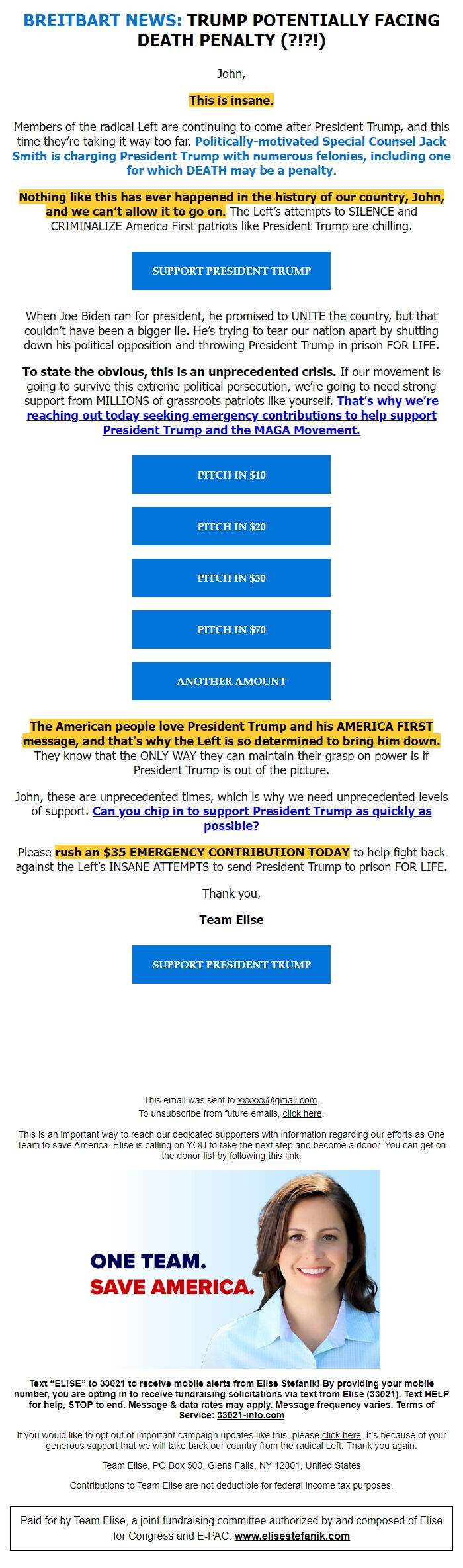 BREITBART NEWS: TRUMP POTENTIALLY FACING DEATH PENALTY (?!?!)

John,

This is insane.

Members of the radical Left are continuing to come after President Trump, and this time they're taking it way too far. Politically-motivated Special Counsel Jack Smith is charging President Trump with numerous felonies, including one for which DEATH may be a penalty.

Nothing like this has ever happened in the history of our country, John, and we can't allow it to go on. The Left's attempts to SILENCE and CRIMINALIZE America First patriots like President Trump are chilling.

SUPPORT PRESIDENT TRUMP

When Joe Biden ran for president, he promised to UNITE the country, but that couldn't have been a bigger lie. He's trying to tear our nation apart by shutting down his political opposition and throwing President Trump in prison FOR LIFE.

To state the obvious, this is an unprecedented crisis. If our movement is going to survive this extreme political persecution, we're going to need strong support from MILLIONS of grassroots patriots like yourself. That's why we're reaching out today seeking emergency contributions to help support President Trump and the MAGA Movement.

PITCH IN $10

PITCH IN $20

PITCH IN $30

PITCH IN $70

ANOTHER AMOUNT

The American people love President Trump and his AMERICA FIRST message, and that's why the Left is so determined to bring him down. They know that the ONLY WAY they can maintain their grasp on power is if President Trump is out of the picture.

John, these are unprecedented times, which is why we need unprecedented levels of support. Can you chip in to support President Trump as quickly as possible?

Please rush an $35 EMERGENCY CONTRIBUTION TODAY to help fight back against the Left's INSANE ATTEMPTS to send President Trump to prison FOR LIFE.

Thank you,

Team Elise

SUPPORT PRESIDENT TRUMP

This email was sent to xxxxxx@gmail.com.
To unsubscribe from future emails, click here.

This is an important way to reach our dedicated supporters with information regarding our efforts as One Team to save America. Elise is calling on YOU to take the next step and become a donor. You can get on the donor list by following this link.

ONE TEAM.
SAVE AMERICA.

Text "ELISE" to 33021 to receive mobile alerts from Elise Stefanik! By providing your mobile number, you are opting in to receive fundraising solicitations via text from Elise (33021). Text HELP for help, STOP to end. Message & data rates may apply. Message frequency varies. Terms of Service: 33021-info.com

If you would like to opt out of important campaign updates like this, please click here. It's because of your generous support that we will take back our country from the radical Left. Thank you again.

Team Elise, PO Box 500, Glens Falls, NY 12801, United States

Contributions to Team Elise are not deductible for federal income tax purposes.

Paid for by Team Elise, a joint fundraising committee authorized by and composed of Elise for Congress and E-PAC. www.elisestefanik.com